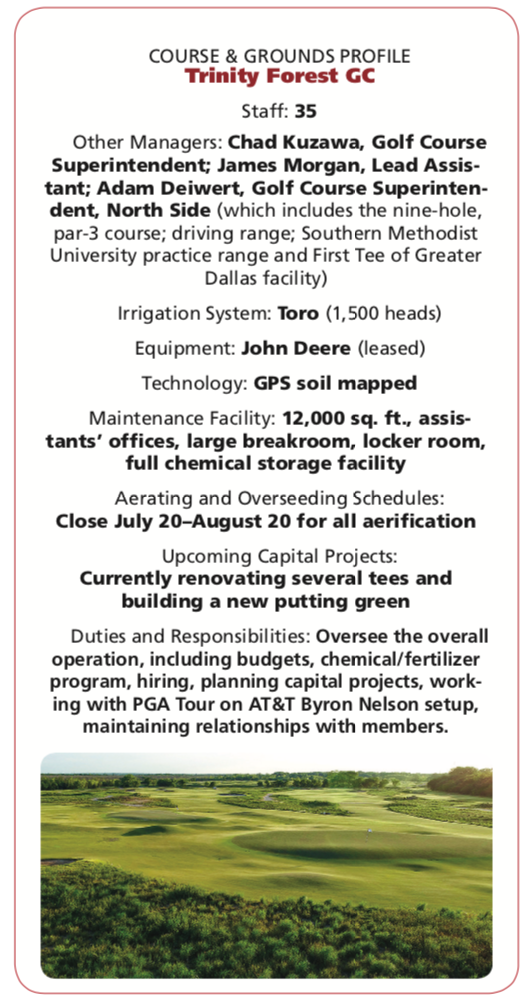 COURSE & GROUNDS PROFILE
Trinity Forest GC

Staff: 35

Other Managers: Chad Kuzawa, Golf Course Superintendent; James Morgan, Lead Assistant; Adam Deiwert, Golf Course Superintendent, North Side (which includes the nine-hole, par-3 course; driving range; Southern Methodist University practice range and First Tee of Greater Dallas facility)

Irrigation System: Toro (1,500 heads)

Equipment: John Deere (leased)

Technology: GPS soil mapped

Maintenance Facility: 12,000 sq. ft., assistants' offices, large breakroom, locker room, full chemical storage facility

Aerating and Overseeding Schedules: Close July 20–August 20 for all aerification

Upcoming Capital Projects: Currently renovating several tees and building a new putting green

Duties and Responsibilities: Oversee the overall operation, including budgets, chemical/fertilizer program, hiring, planning capital projects, working with PGA Tour on AT&T Byron Nelson setup, maintaining relationships with members.